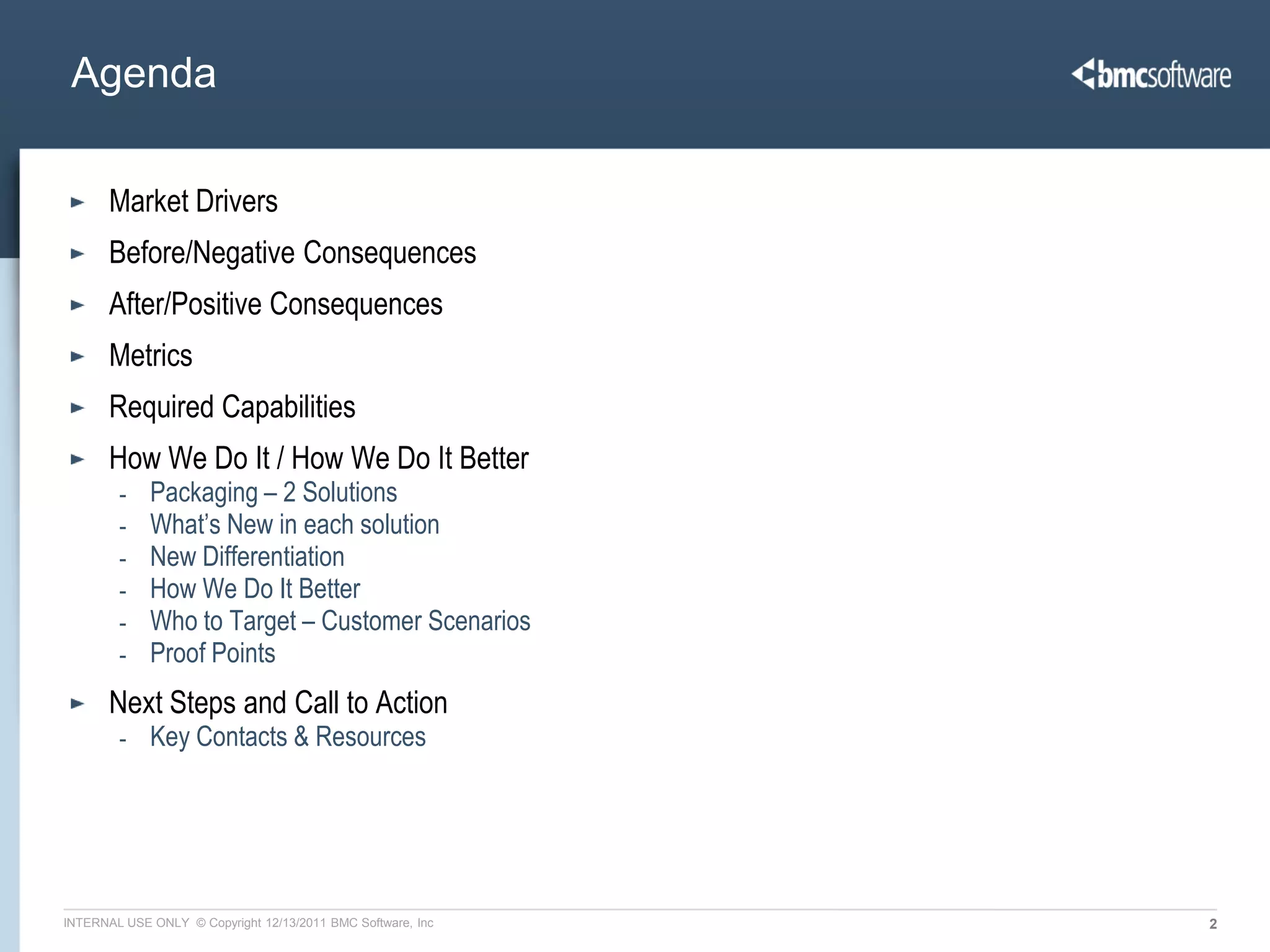 Agenda

bmcsoftware

► Market Drivers
► Before/Negative Consequences
► After/Positive Consequences
► Metrics
► Required Capabilities
► How We Do It / How We Do It Better
- Packaging – 2 Solutions
- What's New in each solution
- New Differentiation
- How We Do It Better
- Who to Target – Customer Scenarios
- Proof Points
► Next Steps and Call to Action
- Key Contacts & Resources

INTERNAL USE ONLY © Copyright 12/13/2011 BMC Software, Inc

2